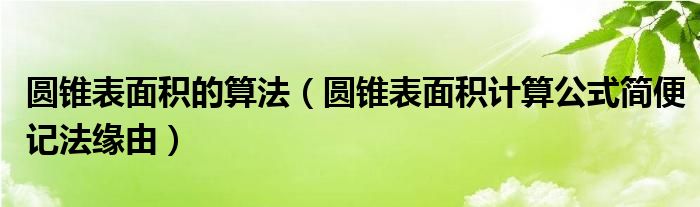 圆锥表面积的算法（圆锥表面积计算公式简便记法缘由）